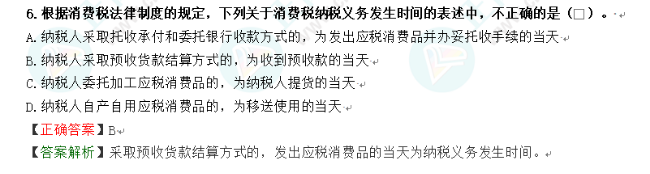 6. 根据消费税法律制度的规定，下列关于消费税纳税义务发生时间的表述中，不正确的是（□）。

A. 纳税人采取托收承付和委托银行收款方式的，为发出应税消费品并办妥托收手续的当天

B. 纳税人采取预收货款结算方式的，为收到预收款的当天

C. 纳税人委托加工应税消费品的，为纳税人提货的当天

D. 纳税人自产自用应税消费品的，为移送使用的当天

【正确答案】B

【答案解析】采取预收货款结算方式的，发出应税消费品的当天为纳税义务发生时间。